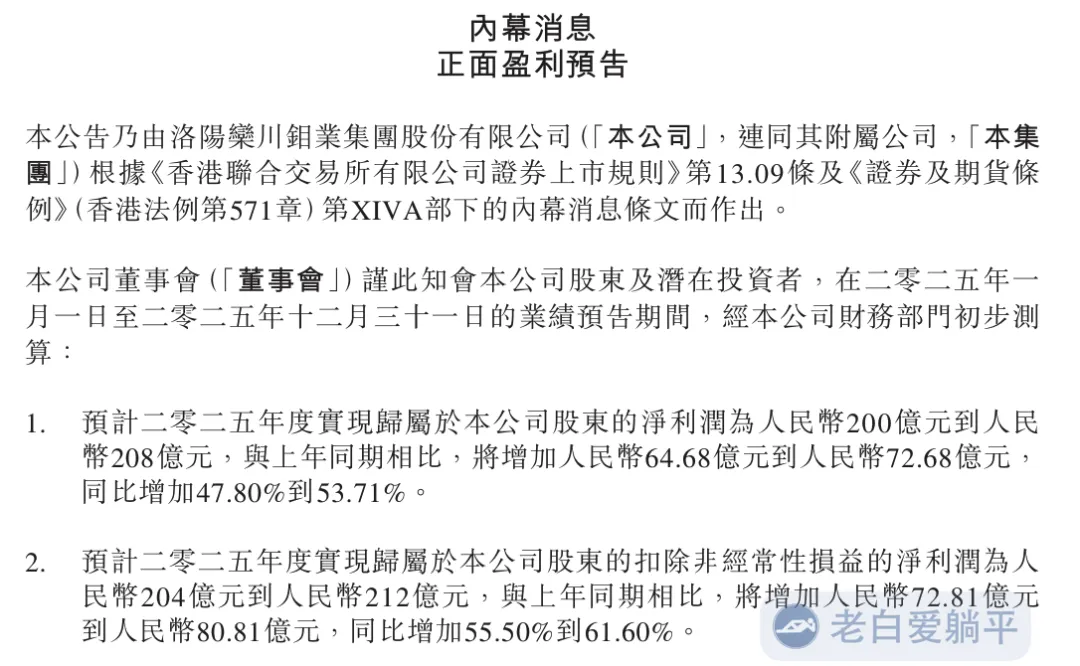 內幕消息
正面盈利預告

本公告乃由洛陽欒川鉬業集團股份有限公司(「本公司」,連同其附屬公司,「本集團」)根據《香港聯合交易所有限公司證券上市規則》第13.09條及《證券及期貨條例》(香港法例第571章)第XIVA部下的內幕消息條文而作出。

本公司董事會(「董事會」)謹此知會本公司股東及潛在投資者,在二零二五年一月一日至二零二五年十二月三十一日的業績預告期間,經本公司財務部門初步測算:

1. 預計二零二五年度實現歸屬於本公司股東的淨利潤為人民幣200億元到人民幣208億元,與上年同期相比,將增加人民幣64.68億元到人民幣72.68億元,同比增加47.80%到53.71%。

2. 預計二零二五年度實現歸屬於本公司股東的扣除非經常性損益的淨利潤為人民幣204億元到人民幣212億元,與上年同期相比,將增加人民幣72.81億元到人民幣80.81億元,同比增加55.50%到61.60%。

老白爱躺平